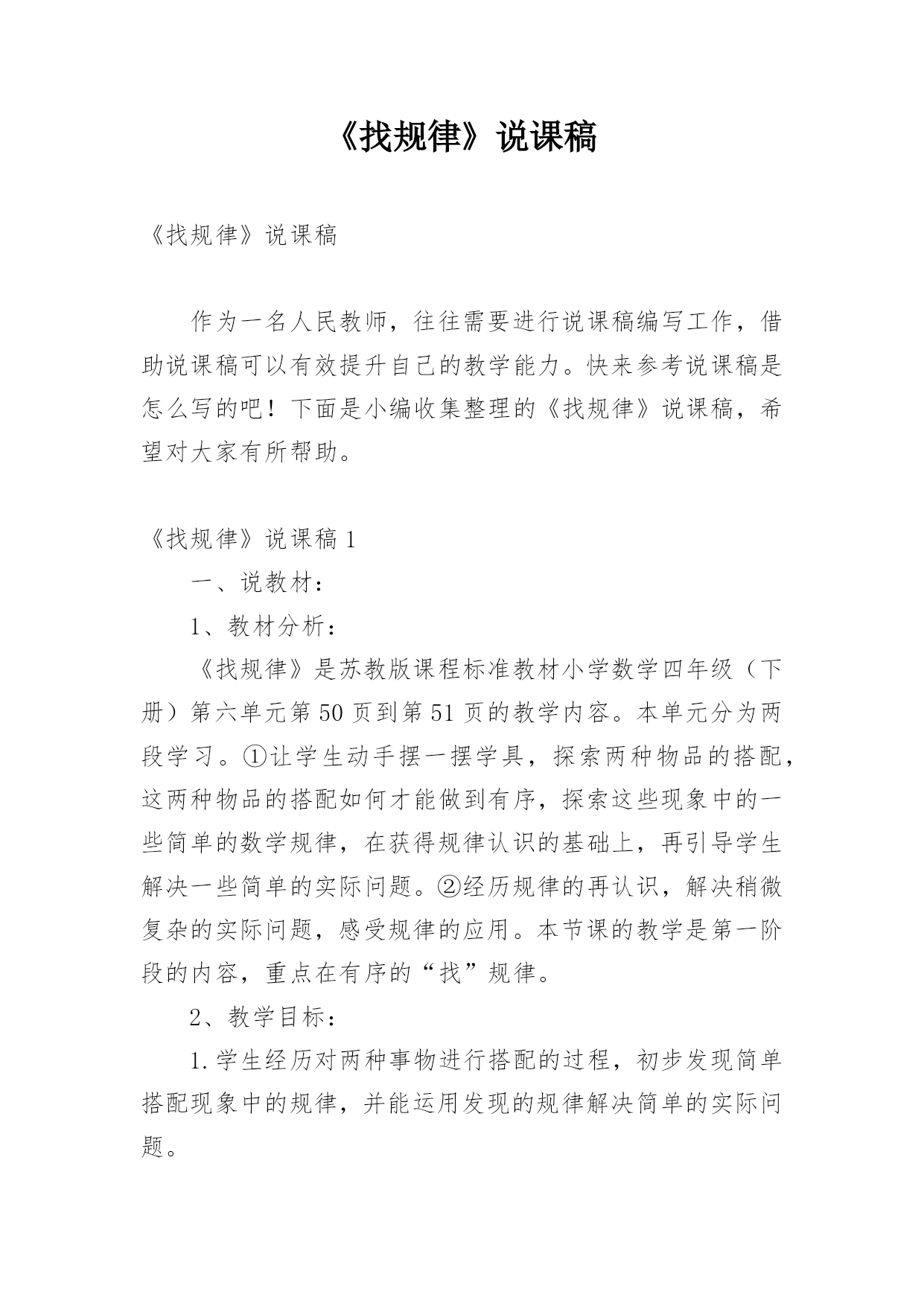 《找规律》说课稿

《找规律》说课稿

作为一名人民教师，往往需要进行说课稿编写工作，借助说课稿可以有效提升自己的教学能力。快来参考说课稿是怎么写的吧！下面是小编收集整理的《找规律》说课稿，希望对大家有所帮助。

《找规律》说课稿 1

一、说教材：

1、教材分析：

《找规律》是苏教版课程标准教材小学数学四年级（下册）第六单元第 50 页到第 51 页的教学内容。本单元分为两段学习。①让学生动手摆一摆学具，探索两种物品的搭配，这两种物品的搭配如何才能做到有序，探索这些现象中的一些简单的数学规律，在获得规律认识的基础上，再引导学生解决一些简单的实际问题。②经历规律的再认识，解决稍微复杂的实际问题，感受规律的应用。本节课的教学是第一阶段的内容，重点在有序的“找”规律。

2、教学目标：

1.学生经历对两种事物进行搭配的过程，初步发现简单搭配现象中的规律，并能运用发现的规律解决简单的实际问题。